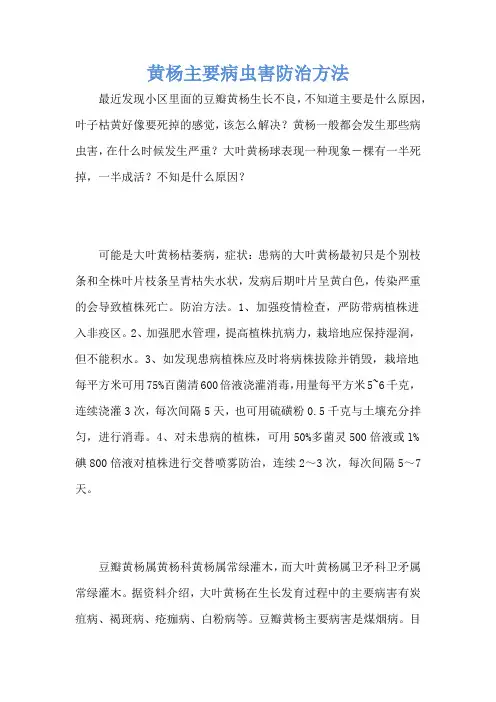 黄杨主要病虫害防治方法

最近发现小区里面的豆瓣黄杨生长不良，不知道主要是什么原因，叶子枯黄好像要死掉的感觉，该怎么解决？黄杨一般都会发生那些病虫害，在什么时候发生严重？大叶黄杨球表现一种现象－棵有一半死掉，一半成活？不知是什么原因？

可能是大叶黄杨枯萎病，症状：患病的大叶黄杨最初只是个别枝条和全株叶片枝条呈青枯失水状，发病后期叶片呈黄白色，传染严重的会导致植株死亡。防治方法。1、加强疫情检查，严防带病植株进入非疫区。2、加强肥水管理，提高植株抗病力，栽培地应保持湿润，但不能积水。3、如发现患病植株应及时将病株拔除并销毁，栽培地每平方米可用75%百菌清600倍液浇灌消毒，用量每平方米5~6千克，连续浇灌3次，每次间隔5天，也可用硫磺粉0.5千克与土壤充分拌匀，进行消毒。4、对未患病的植株，可用50%多菌灵500倍液或1%碘800倍液对植株进行交替喷雾防治，连续2～3次，每次间隔5～7天。

豆瓣黄杨属黄杨科黄杨属常绿灌木，而大叶黄杨属卫矛科卫矛属常绿灌木。据资料介绍，大叶黄杨在生长发育过程中的主要病害有炭疽病、褐斑病、疮痂病、白粉病等。豆瓣黄杨主要病害是煤烟病。目